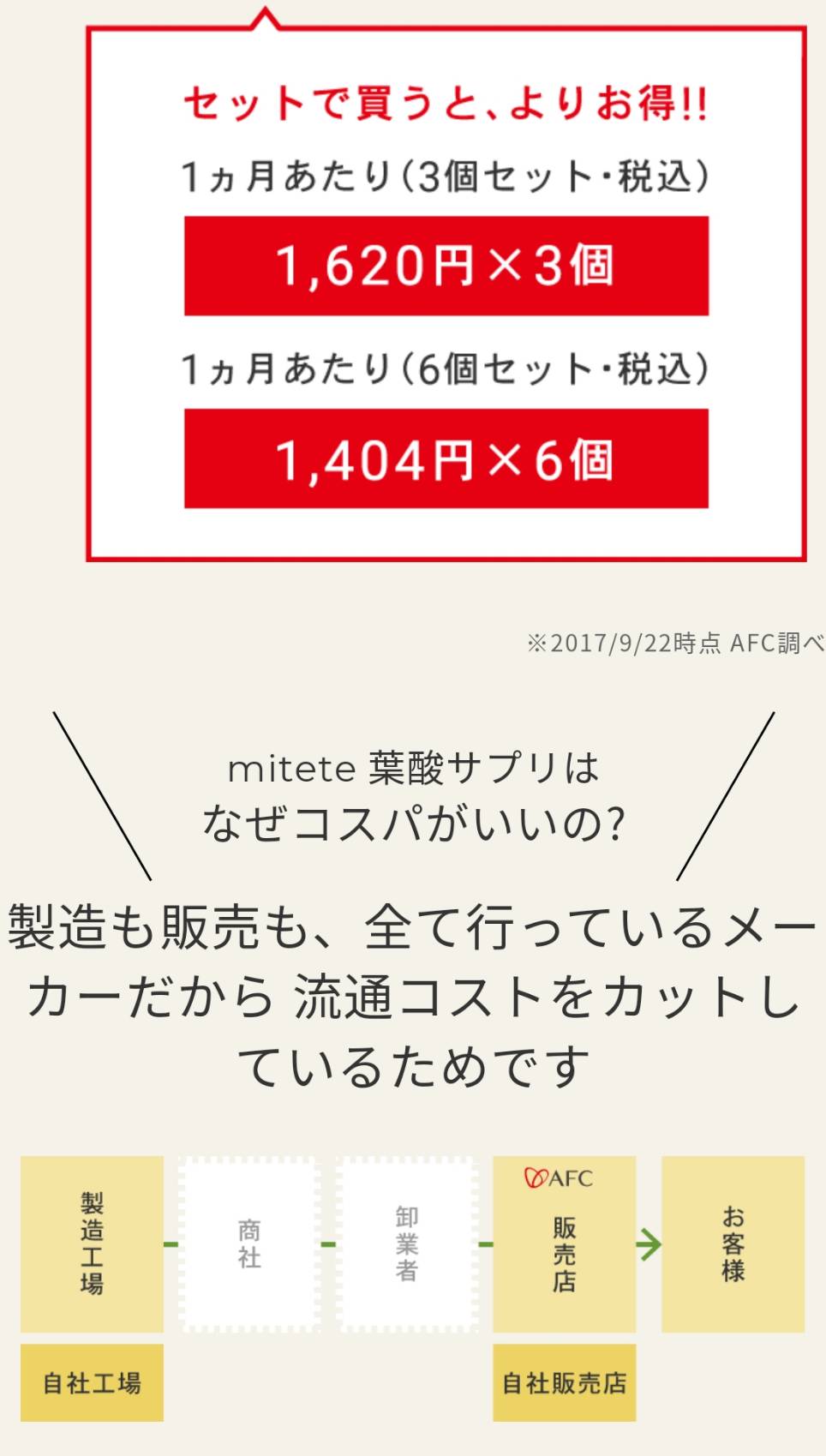 セットで買うと、よりお得!!

1ヵ月あたり(3個セット・税込)

1,620円×3個

1ヵ月あたり(6個セット・税込)

1,404円×6個

※2017/9/22時点 AFC調べ

mitete 葉酸サプリは
なぜコスパがいいの?

製造も販売も、全て行っているメーカーだから 流通コストをカットしているためです

製造工場

商社

卸業者

AFC
販売店

お客様

自社工場

自社販売店